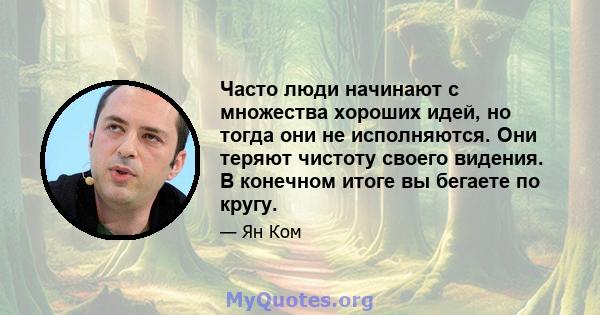 Часто люди начинают с множества хороших идей, но тогда они не исполняются. Они теряют чистоту своего видения. В конечном итоге вы бегаете по кругу.

— Ян Ком

MyQuotes.org